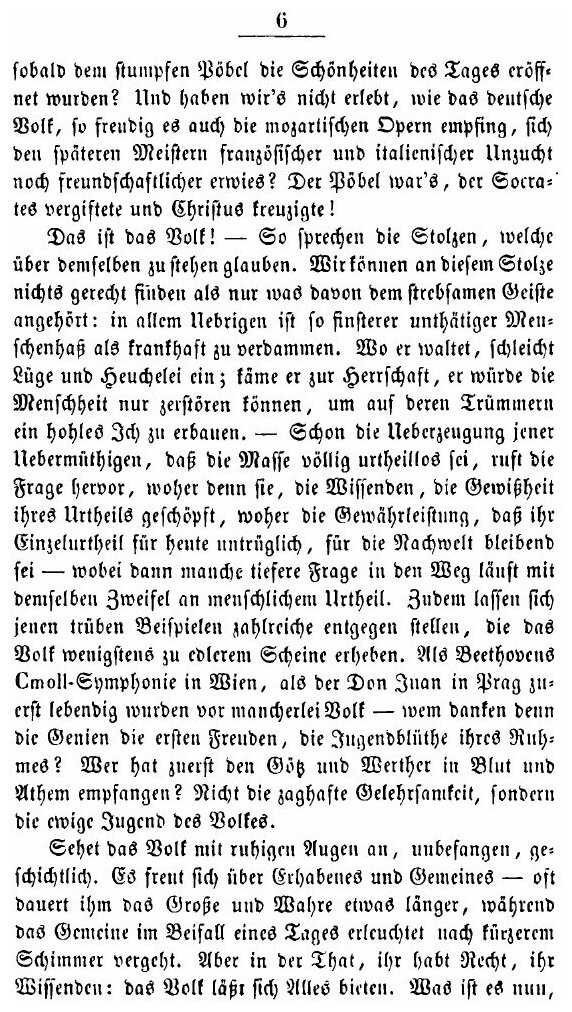 6

sobald dem stumpfen Pöbel die Schönheiten des Tages eröffnet wurden? Und haben wir's nicht erlebt, wie das deutsche Volk, so freudig es auch die mozartischen Opern empfing, sich den späteren Meistern französischer und italienischer Unzucht noch freundschaftlicher erwies? Der Pöbel war's, der Socrates vergiftete und Christus kreuzigte!

Das ist das Volk! — So sprechen die Stolzen, welche über demselben zu stehen glauben. Wir können an diesem Stolze nichts gerecht finden als nur was davon dem strebsamen Geiste angehört: in allem Uebrigen ist so finsterer unthätiger Menschenhaß als krankhaft zu verdammen. Wo er waltet, schleicht Lüge und Heuchelei ein; käme er zur Herrschaft, er würde die Menschheit nur zerstören können, um auf deren Trümmern ein hohles Ich zu erbauen. — Schon die Ueberzeugung jener Uebermüthigen, daß die Masse völlig urtheillos sei, ruft die Frage hervor, woher denn sie, die Wissenden, die Gewißheit ihres Urtheils geschöpft, woher die Gewährleistung, daß ihr Einzelurtheil für heute untrüglich, für die Nachwelt bleibend sei — wobei dann manche tiefere Frage in den Weg läuft mit demselben Zweifel an menschlichem Urtheil. Zudem lassen sich jenen trüben Beispielen zahlreiche entgegen stellen, die das Volk wenigstens zu edlerem Scheine erheben. Als Beethovens Cmoll-Symphonie in Wien, als der Don Juan in Prag zuerst lebendig wurden vor mancherlei Volk — wem danken denn die Genien die ersten Freuden, die Jugendblüthe ihres Ruhmes? Wer hat zuerst den Götz und Werther in Blut und Athem empfangen? Nicht die zaghafte Gelehrsamkeit, sondern die ewige Jugend des Volkes.

Sehet das Volk mit ruhigen Augen an, unbefangen, geschichtlich. Es freut sich über Erhabenes und Gemeines — oft dauert ihm das Große und Wahre etwas länger, während das Gemeine im Beifall eines Tages erleuchtet nach kürzerem Schimmer vergeht. Aber in der That, ihr habt Recht, ihr Wissenden: das Volk läßt sich Alles bieten. Was ist es nun,